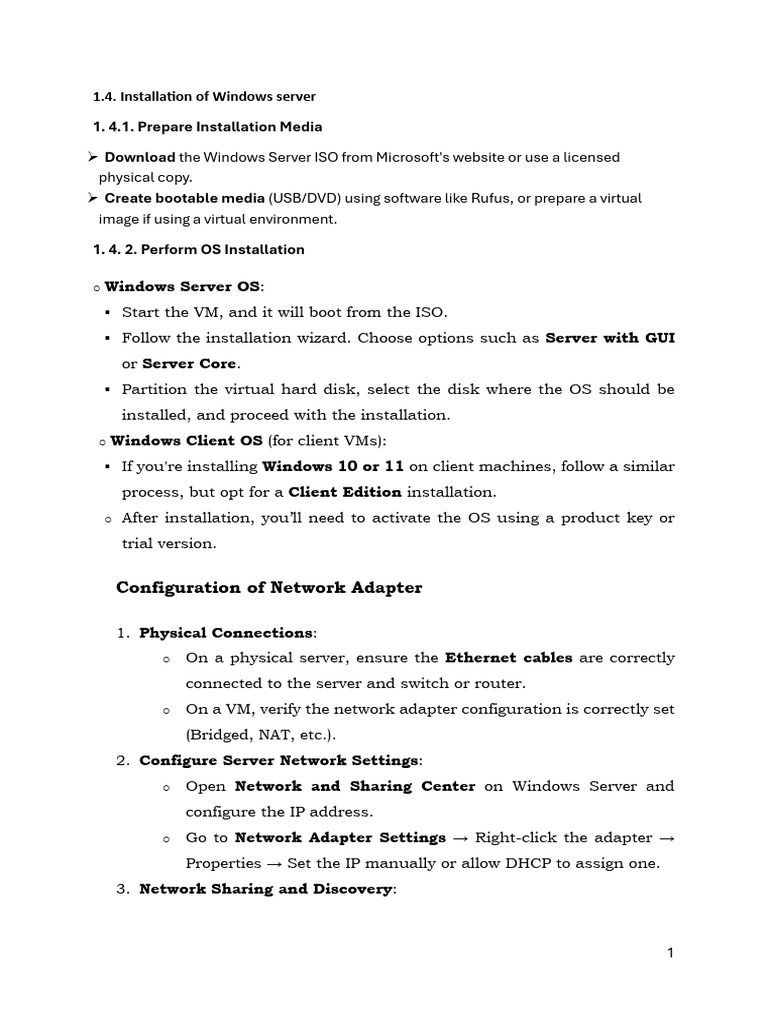 1.4. Installation of Windows server

1. 4.1. Prepare Installation Media

➢ Download the Windows Server ISO from Microsoft's website or use a licensed physical copy.

➢ Create bootable media (USB/DVD) using software like Rufus, or prepare a virtual image if using a virtual environment.

1. 4. 2. Perform OS Installation

o Windows Server OS:

▪ Start the VM, and it will boot from the ISO.

▪ Follow the installation wizard. Choose options such as Server with GUI or Server Core.

▪ Partition the virtual hard disk, select the disk where the OS should be installed, and proceed with the installation.

o Windows Client OS (for client VMs):

▪ If you're installing Windows 10 or 11 on client machines, follow a similar process, but opt for a Client Edition installation.

o After installation, you'll need to activate the OS using a product key or trial version.

Configuration of Network Adapter

1. Physical Connections:

o On a physical server, ensure the Ethernet cables are correctly connected to the server and switch or router.

o On a VM, verify the network adapter configuration is correctly set (Bridged, NAT, etc.).

2. Configure Server Network Settings:

o Open Network and Sharing Center on Windows Server and configure the IP address.

o Go to Network Adapter Settings → Right-click the adapter → Properties → Set the IP manually or allow DHCP to assign one.

3. Network Sharing and Discovery:

1